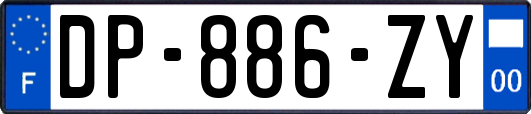 F
DP-886-ZY
00